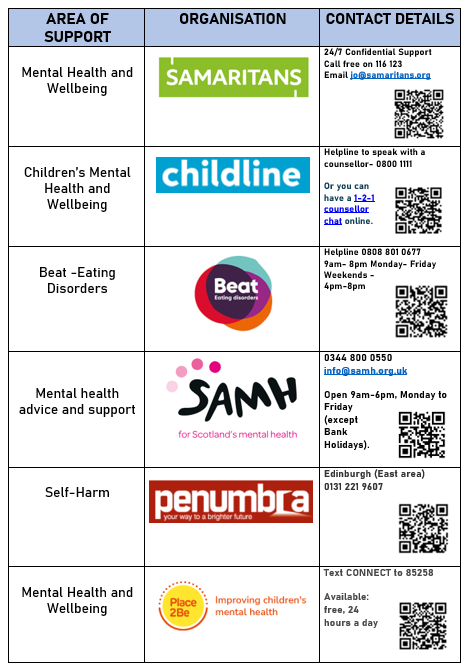 | AREA OF SUPPORT | ORGANISATION | CONTACT DETAILS |
|---|---|---|
| Mental Health and Wellbeing | SAMARITANS | 24/7 Confidential Support Call free on 116 123 Email jo@samaritans.org |
| Children's Mental Health and Wellbeing | childline | Helpline to speak with a counsellor- 0800 1111 Or you can have a 1-2-1 counsellor chat online. |
| Beat -Eating Disorders | Beat Eating disorders | Helpline 0808 801 0677 9am- 8pm Monday- Friday Weekends - 4pm-8pm |
| Mental health advice and support | SAMH for Scotland's mental health | 0344 800 0550 info@samh.org.uk Open 9am-6pm, Monday to Friday (except Bank Holidays). |
| Self-Harm | penumbra your way to a brighter future | Edinburgh (East area) 0131 221 9607 |
| Mental Health and Wellbeing | Place 2Be Improving children's mental health | Text CONNECT to 85258 Available: free, 24 hours a day |